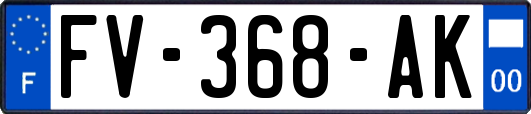 F
FV-368-AK
00